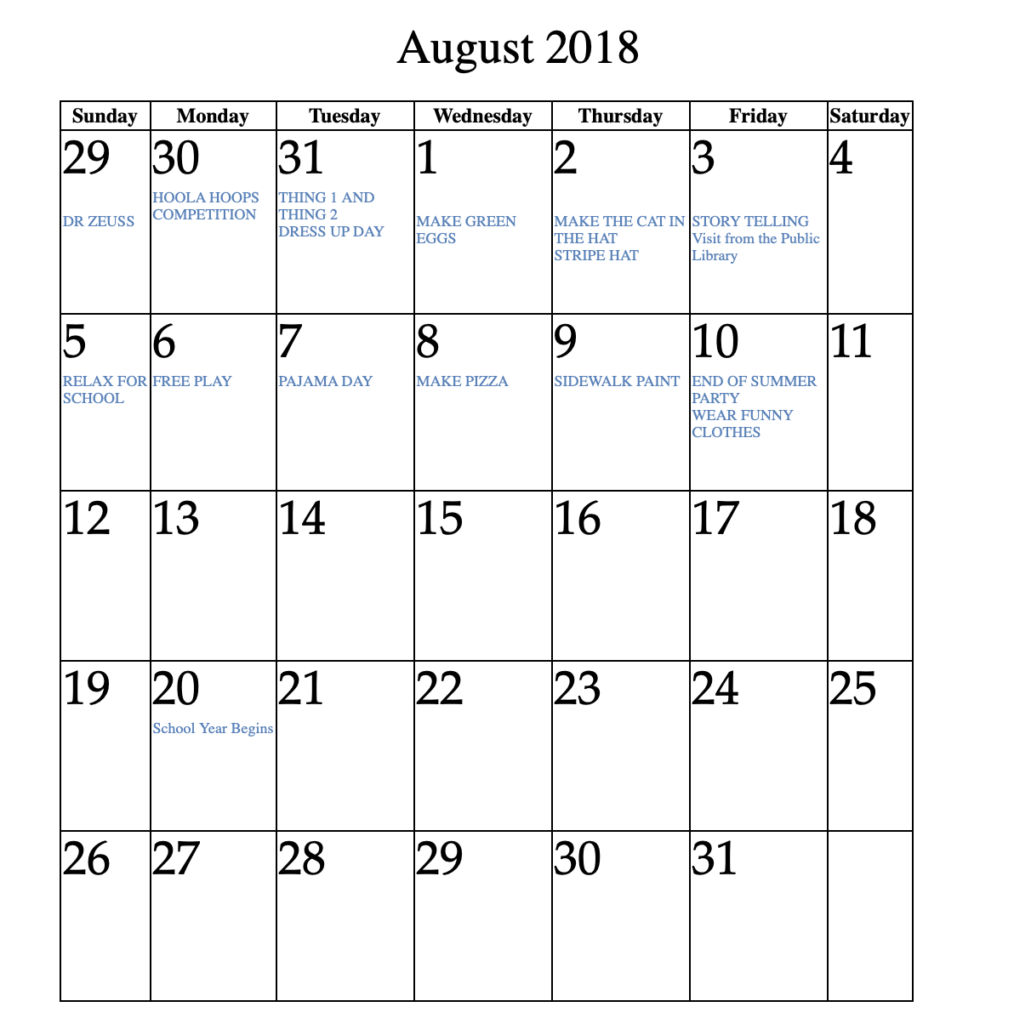 August 2018

| Sunday | Monday | Tuesday | Wednesday | Thursday | Friday | Saturday |
|---|---|---|---|---|---|---|
| 29 DR ZEUSS | 30 HOOLA HOOPS COMPETITION | 31 THING 1 AND THING 2 DRESS UP DAY | 1 MAKE GREEN EGGS | 2 MAKE THE CAT IN THE HAT STRIPE HAT | 3 STORY TELLING Visit from the Public Library | 4 |
| 5 RELAX FOR SCHOOL | 6 FREE PLAY | 7 PAJAMA DAY | 8 MAKE PIZZA | 9 SIDEWALK PAINT | 10 END OF SUMMER PARTY WEAR FUNNY CLOTHES | 11 |
| 12 | 13 | 14 | 15 | 16 | 17 | 18 |
| 19 | 20 School Year Begins | 21 | 22 | 23 | 24 | 25 |
| 26 | 27 | 28 | 29 | 30 | 31 | |